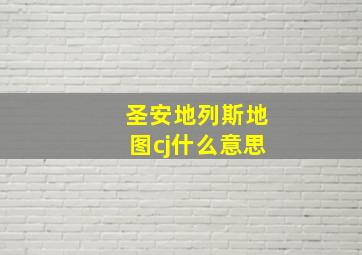 圣安地列斯地图cj什么意思